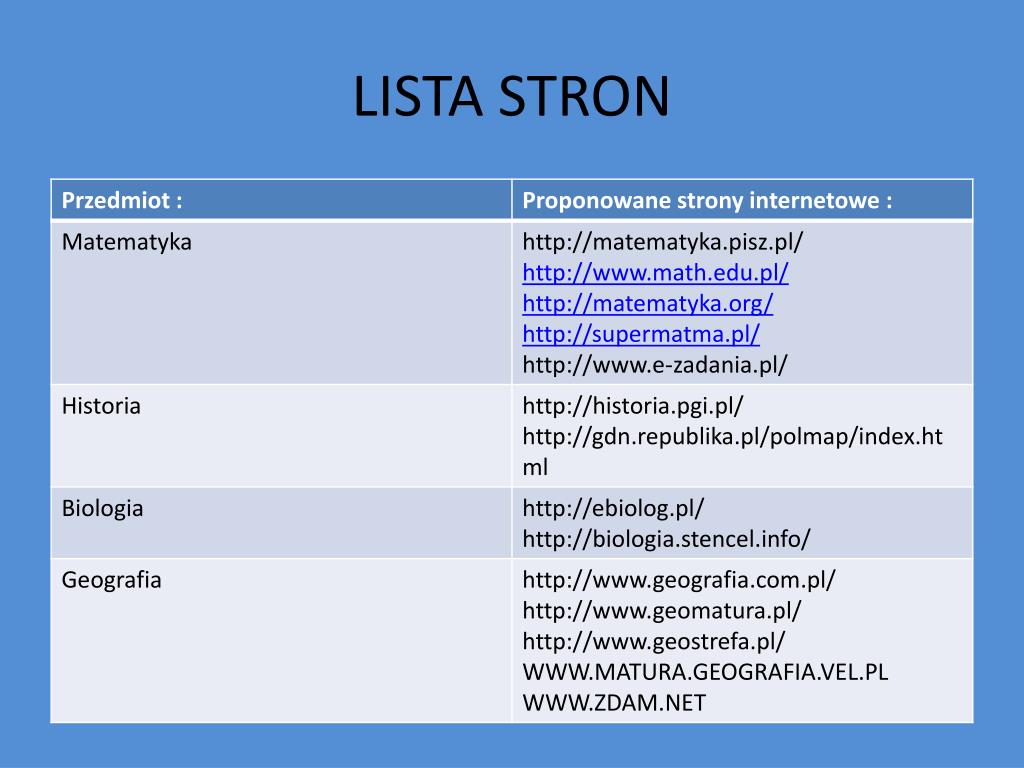 LISTA STRON

| Przedmiot : | Proponowane strony internetowe : |
|---|---|
| Matematyka | http://matematyka.pisz.pl/ http://www.math.edu.pl/ http://matematyka.org/ http://supermatma.pl/ http://www.e-zadania.pl/ |
| Historia | http://historia.pgi.pl/ http://gdn.republika.pl/polmap/index.html |
| Biologia | http://ebiolog.pl/ http://biologia.stencel.info/ |
| Geografia | http://www.geografia.com.pl/ http://www.geomatura.pl/ http://www.geostrefa.pl/ WWW.MATURA.GEOGRAFIA.VEL.PL WWW.ZDAM.NET |